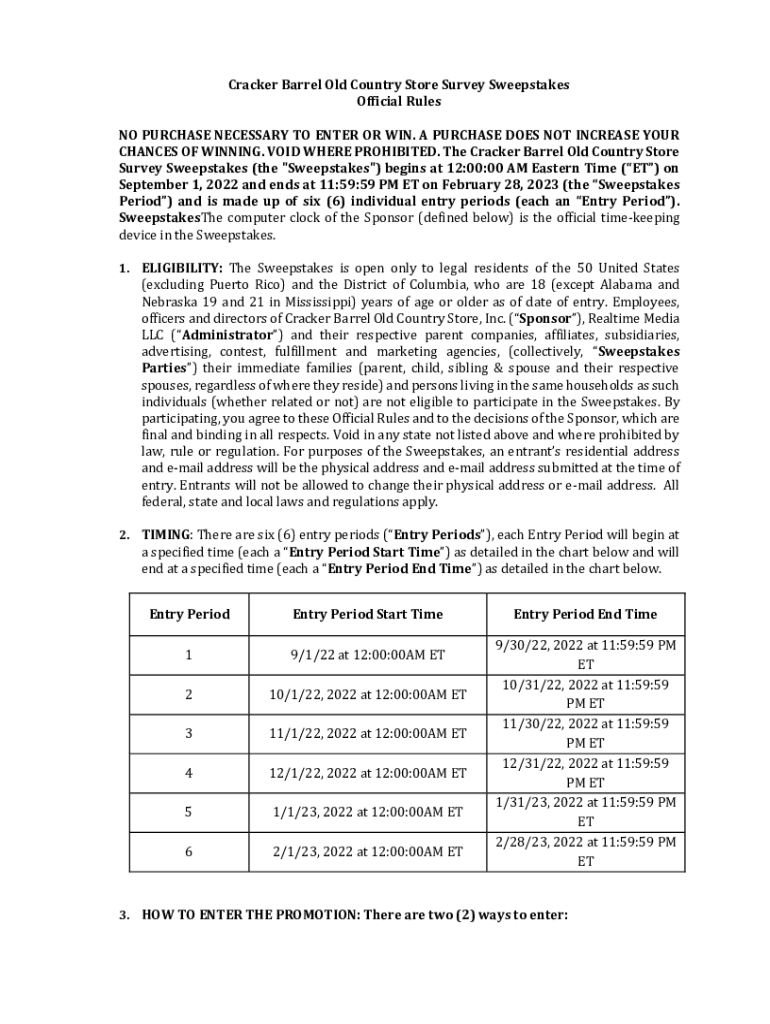 Cracker Barrel Old Country Store Survey Sweepstakes
Official Rules

NO PURCHASE NECESSARY TO ENTER OR WIN. A PURCHASE DOES NOT INCREASE YOUR CHANCES OF WINNING. VOID WHERE PROHIBITED. The Cracker Barrel Old Country Store Survey Sweepstakes (the "Sweepstakes") begins at 12:00:00 AM Eastern Time ("ET") on September 1, 2022 and ends at 11:59:59 PM ET on February 28, 2023 (the "Sweepstakes Period") and is made up of six (6) individual entry periods (each an "Entry Period"). SweepstakesThe computer clock of the Sponsor (defined below) is the official time-keeping device in the Sweepstakes.

1. ELIGIBILITY: The Sweepstakes is open only to legal residents of the 50 United States (excluding Puerto Rico) and the District of Columbia, who are 18 (except Alabama and Nebraska 19 and 21 in Mississippi) years of age or older as of date of entry. Employees, officers and directors of Cracker Barrel Old Country Store, Inc. ("Sponsor"), Realtime Media LLC ("Administrator") and their respective parent companies, affiliates, subsidiaries, advertising, contest, fulfillment and marketing agencies, (collectively, "Sweepstakes Parties") their immediate families (parent, child, sibling & spouse and their respective spouses, regardless of where they reside) and persons living in the same households as such individuals (whether related or not) are not eligible to participate in the Sweepstakes. By participating, you agree to these Official Rules and to the decisions of the Sponsor, which are final and binding in all respects. Void in any state not listed above and where prohibited by law, rule or regulation. For purposes of the Sweepstakes, an entrant's residential address and e-mail address will be the physical address and e-mail address submitted at the time of entry. Entrants will not be allowed to change their physical address or e-mail address. All federal, state and local laws and regulations apply.

2. TIMING: There are six (6) entry periods ("Entry Periods"), each Entry Period will begin at a specified time (each a "Entry Period Start Time") as detailed in the chart below and will end at a specified time (each a "Entry Period End Time") as detailed in the chart below.

| Entry Period | Entry Period Start Time | Entry Period End Time |
|---|---|---|
| 1 | 9/1/22 at 12:00:00AM ET | 9/30/22, 2022 at 11:59:59 PM ET |
| 2 | 10/1/22, 2022 at 12:00:00AM ET | 10/31/22, 2022 at 11:59:59 PM ET |
| 3 | 11/1/22, 2022 at 12:00:00AM ET | 11/30/22, 2022 at 11:59:59 PM ET |
| 4 | 12/1/22, 2022 at 12:00:00AM ET | 12/31/22, 2022 at 11:59:59 PM ET |
| 5 | 1/1/23, 2022 at 12:00:00AM ET | 1/31/23, 2022 at 11:59:59 PM ET |
| 6 | 2/1/23, 2022 at 12:00:00AM ET | 2/28/23, 2022 at 11:59:59 PM ET |

3. HOW TO ENTER THE PROMOTION: There are two (2) ways to enter: